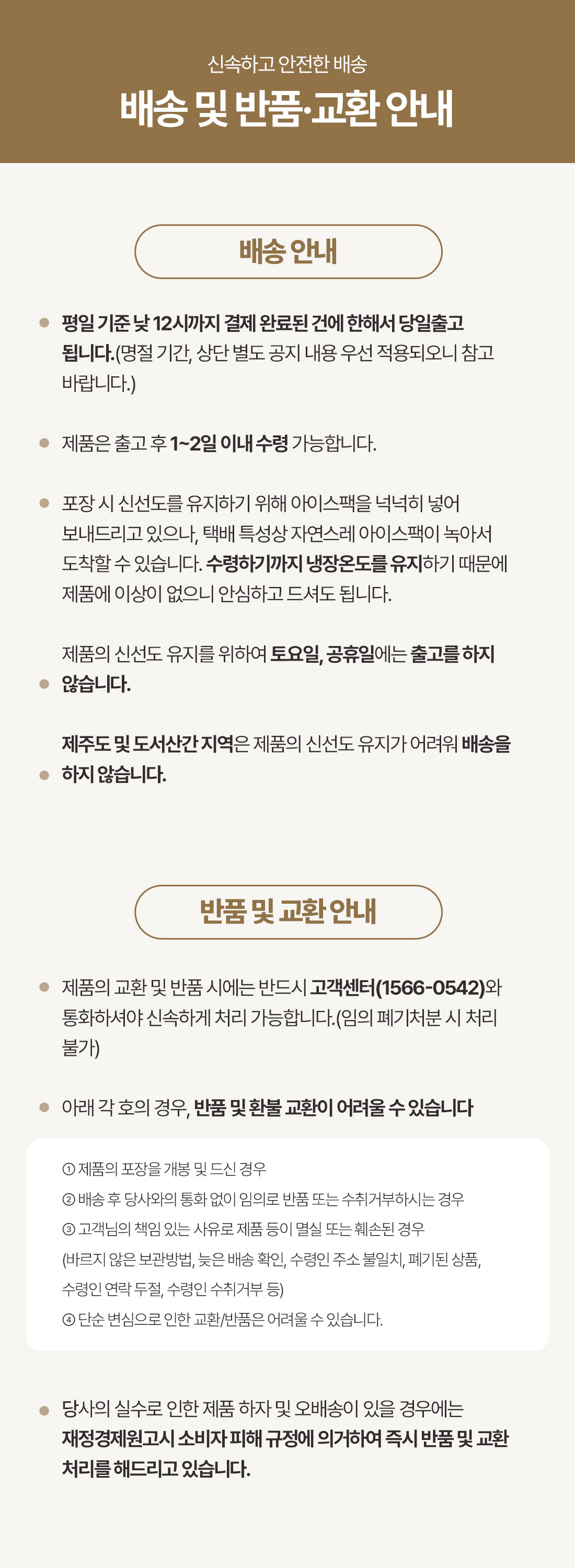 신속하고 안전한 배송

배송 및 반품·교환 안내

배송 안내

• 평일 기준 낮 12시까지 결제 완료된 건에 한해서 당일출고 됩니다.(명절 기간, 상단 별도 공지 내용 우선 적용되오니 참고 바랍니다.)

• 제품은 출고 후 1~2일 이내 수령 가능합니다.

• 포장 시 신선도를 유지하기 위해 아이스팩을 넉넉히 넣어 보내드리고 있으나, 택배 특성상 자연스레 아이스팩이 녹아서 도착할 수 있습니다. 수령하기까지 냉장온도를 유지하기 때문에 제품에 이상이 없으니 안심하고 드셔도 됩니다.

• 제품의 신선도 유지를 위하여 토요일, 공휴일에는 출고를 하지 않습니다.

• 제주도 및 도서산간 지역은 제품의 신선도 유지가 어려워 배송을 하지 않습니다.

반품 및 교환 안내

• 제품의 교환 및 반품 시에는 반드시 고객센터(1566-0542)와 통화하셔야 신속하게 처리 가능합니다.(임의 폐기처분 시 처리 불가)

• 아래 각 호의 경우, 반품 및 환불 교환이 어려울 수 있습니다

① 제품의 포장을 개봉 및 드신 경우
② 배송 후 당사와의 통화 없이 임의로 반품 또는 수취거부하시는 경우
③ 고객님의 책임 있는 사유로 제품 등이 멸실 또는 훼손된 경우
(바르지 않은 보관방법, 늦은 배송 확인, 수령인 주소 불일치, 폐기된 상품, 수령인 연락 두절, 수령인 수취거부 등)
④ 단순 변심으로 인한 교환/반품은 어려울 수 있습니다.

• 당사의 실수로 인한 제품 하자 및 오배송이 있을 경우에는 재정경제원고시 소비자 피해 규정에 의거하여 즉시 반품 및 교환 처리를 해드리고 있습니다.